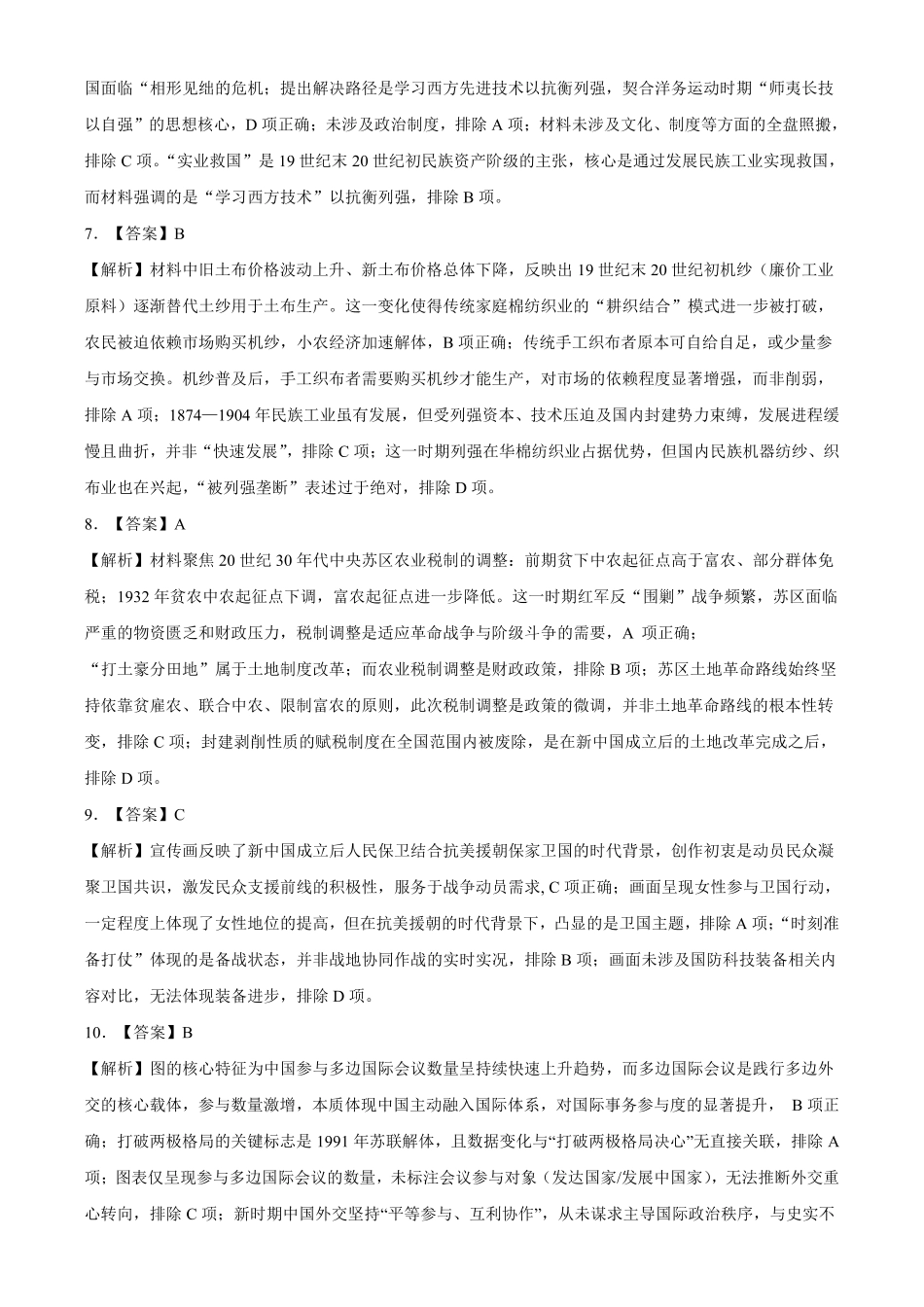 国面临“相形见绌的危机；提出解决路径是学习西方先进技术以抗衡列强，契合洋务运动时期“师夷长技以自强”的思想核心，D 项正确；未涉及政治制度，排除 A 项；材料未涉及文化、制度等方面的全盘照搬，排除 C 项。“实业救国”是 19 世纪末 20 世纪初民族资产阶级的主张，核心是通过发展民族工业实现救国，而材料强调的是“学习西方技术”以抗衡列强，排除 B 项。

7. 【答案】B

【解析】材料中旧土布价格波动上升、新土布价格总体下降，反映出 19 世纪末 20 世纪初机纱（廉价工业原料）逐渐替代土纱用于土布生产。这一变化使得传统家庭棉纺织业的“耕织结合”模式进一步被打破，农民被迫依赖市场购买机纱，小农经济加速解体，B 项正确；传统手工织布者原本可自给自足，或少量参与市场交换。机纱普及后，手工织布者需要购买机纱才能生产，对市场的依赖程度显著增强，而非削弱，排除 A 项；1874—1904 年民族工业虽有发展，但受列强资本、技术压迫及国内封建势力束缚，发展进程缓慢且曲折，并非“快速发展”，排除 C 项；这一时期列强在华棉纺织业占据优势，但国内民族机器纺纱、织布业也在兴起，“被列强垄断”表述过于绝对，排除 D 项。

8. 【答案】A

【解析】材料聚焦 20 世纪 30 年代中央苏区农业税制的调整：前期贫下中农起征点高于富农、部分群体免税；1932 年贫农中农起征点下调，富农起征点进一步降低。这一时期红军反“围剿”战争频繁，苏区面临严重的物资匮乏和财政压力，税制调整是适应革命战争与阶级斗争的需要，A 项正确；

“打土豪分田地”属于土地制度改革；而农业税制调整是财政政策，排除 B 项；苏区土地革命路线始终坚持依靠贫雇农、联合中农、限制富农的原则，此次税制调整是政策的微调，并非土地革命路线的根本性转变，排除 C 项；封建剥削性质的赋税制度在全国范围内被废除，是在新中国成立后的土地改革完成之后，排除 D 项。

9. 【答案】C

【解析】宣传画反映了新中国成立后人民保卫结合抗美援朝保家卫国的时代背景，创作初衷是动员民众凝聚卫国共识，激发民众支援前线的积极性，服务于战争动员需求，C 项正确；画面呈现女性参与卫国行动，一定程度上体现了女性地位的提高，但在抗美援朝的时代背景下，凸显的是卫国主题，排除 A 项；“时刻准备打仗”体现的是备战状态，并非战地协同作战的实时实况，排除 B 项；画面未涉及国防科技装备相关内容对比，无法体现装备进步，排除 D 项。

10. 【答案】B

【解析】图的核心特征为中国参与多边国际会议数量呈持续快速上升趋势，而多边国际会议是践行多边外交的核心载体，参与数量激增，本质体现中国主动融入国际体系，对国际事务参与度的显著提升， B 项正确；打破两极格局的关键标志是 1991 年苏联解体，且数据变化与“打破两极格局决心”无直接关联，排除 A 项；图表仅呈现参与多边国际会议的数量，未标注会议参与对象（发达国家/发展中国家），无法推断外交重心转向，排除 C 项；新时期中国外交坚持“平等参与、互利协作”，从未谋求主导国际政治秩序，与史实不